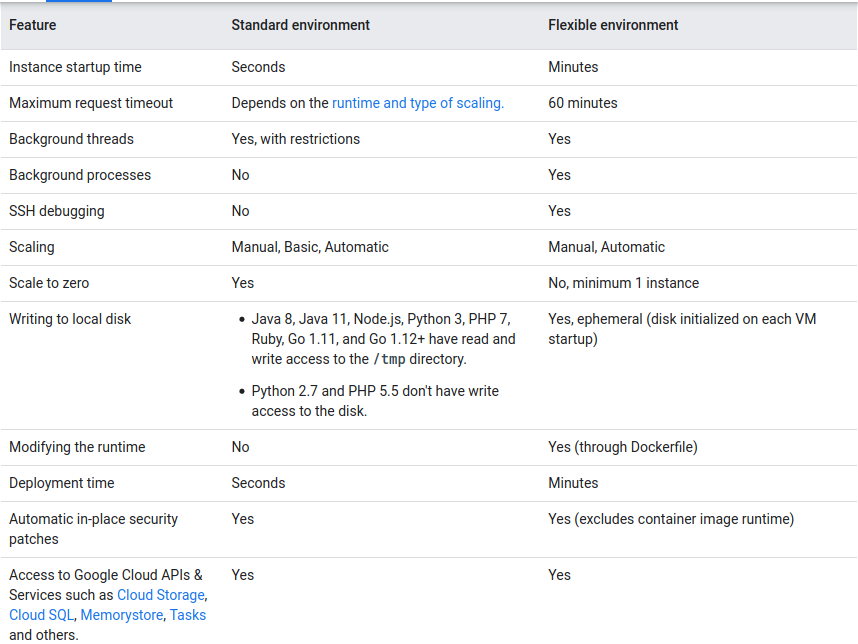 | Feature | Standard environment | Flexible environment |
|---|---|---|
| Instance startup time | Seconds | Minutes |
| Maximum request timeout | Depends on the runtime and type of scaling. | 60 minutes |
| Background threads | Yes, with restrictions | Yes |
| Background processes | No | Yes |
| SSH debugging | No | Yes |
| Scaling | Manual, Basic, Automatic | Manual, Automatic |
| Scale to zero | Yes | No, minimum 1 instance |
| Writing to local disk | • Java 8, Java 11, Node.js, Python 3, PHP 7, Ruby, Go 1.11, and Go 1.12+ have read and write access to the /tmp directory. • Python 2.7 and PHP 5.5 don't have write access to the disk. | Yes, ephemeral (disk initialized on each VM startup) |
| Modifying the runtime | No | Yes (through Dockerfile) |
| Deployment time | Seconds | Minutes |
| Automatic in-place security patches | Yes | Yes (excludes container image runtime) |
| Access to Google Cloud APIs & Services such as Cloud Storage, Cloud SQL, Memorystore, Tasks and others. | Yes | Yes |